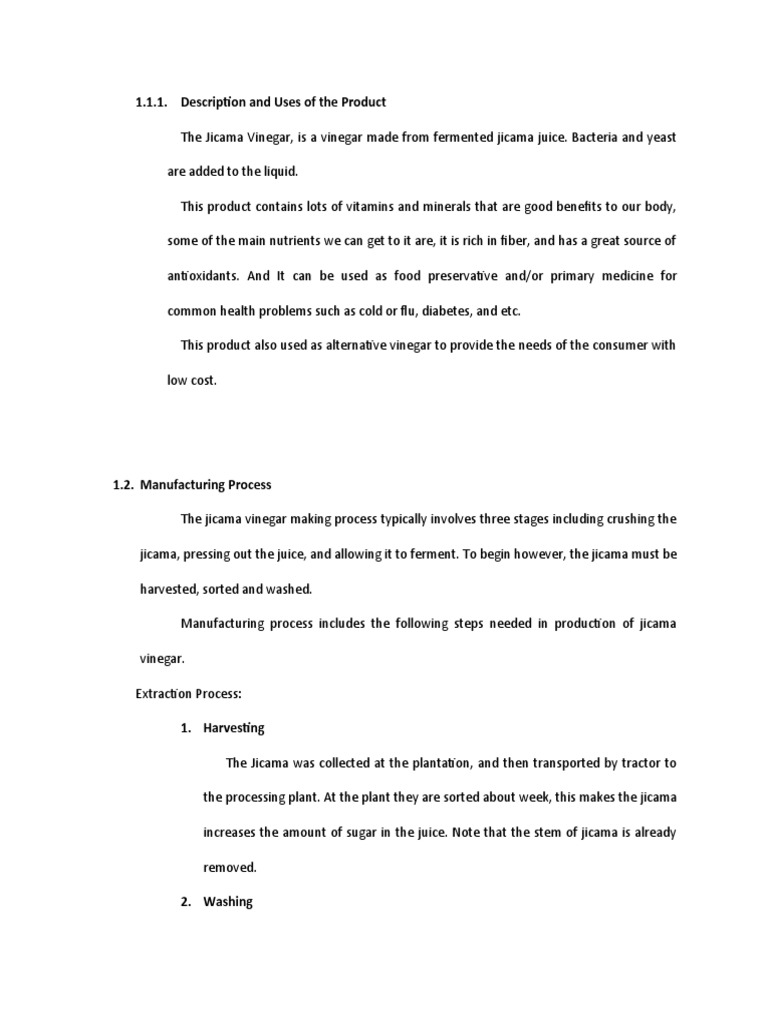 1.1.1. Description and Uses of the Product

The Jicama Vinegar, is a vinegar made from fermented jicama juice. Bacteria and yeast are added to the liquid.

This product contains lots of vitamins and minerals that are good benefits to our body, some of the main nutrients we can get to it are, it is rich in fiber, and has a great source of antioxidants. And It can be used as food preservative and/or primary medicine for common health problems such as cold or flu, diabetes, and etc.

This product also used as alternative vinegar to provide the needs of the consumer with low cost.

1.2. Manufacturing Process

The jicama vinegar making process typically involves three stages including crushing the jicama, pressing out the juice, and allowing it to ferment. To begin however, the jicama must be harvested, sorted and washed.

Manufacturing process includes the following steps needed in production of jicama vinegar.

Extraction Process:

1. Harvesting

The Jicama was collected at the plantation, and then transported by tractor to the processing plant. At the plant they are sorted about week, this makes the jicama increases the amount of sugar in the juice. Note that the stem of jicama is already removed.

2. Washing